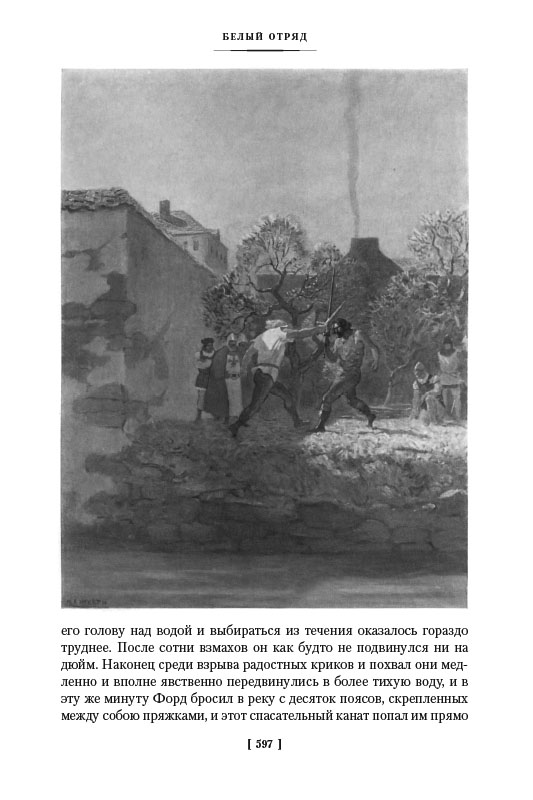 БЕЛЫЙ ОТРЯД

N.C. WYETH

его голову над водой и выбираться из течения оказалось гораздо труднее. После сотни взмахов он как будто не подвинулся ни на дюйм. Наконец среди взрыва радостных криков и похвал они медленно и вполне явственно передвинулись в более тихую воду, и в эту же минуту Форд бросил в реку с десяток поясов, скрепленных между собою пряжками, и этот спасательный канат попал им прямо

[ 597 ]